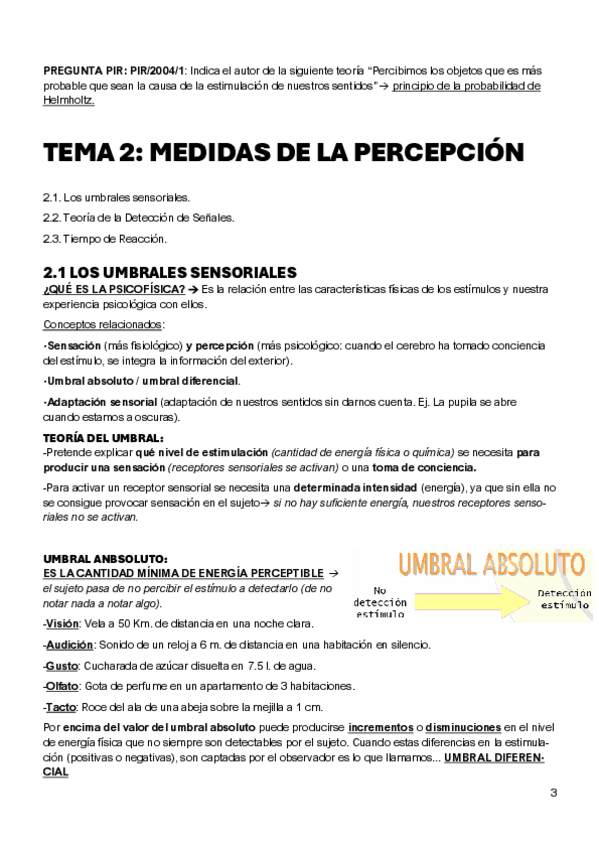 PREGUNTA PIR: PIR/2004/1: Indica el autor de la siguiente teoría "Percibimos los objetos que es más probable que sean la causa de la estimulación de nuestros sentidos" → principio de la probabilidad de Helmholtz.

TEMA 2: MEDIDAS DE LA PERCEPCIÓN

2.1. Los umbrales sensoriales.

2.2. Teoría de la Detección de Señales.

2.3. Tiempo de Reacción.

2.1 LOS UMBRALES SENSORIALES

¿QUÉ ES LA PSICOFÍSICA? → Es la relación entre las características físicas de los estímulos y nuestra experiencia psicológica con ellos.

Conceptos relacionados:

·Sensación (más fisiológico) y percepción (más psicológico: cuando el cerebro ha tomado conciencia del estímulo, se integra la información del exterior).

·Umbral absoluto / umbral diferencial.

·Adaptación sensorial (adaptación de nuestros sentidos sin darnos cuenta. Ej. La pupila se abre cuando estamos a oscuras).

TEORÍA DEL UMBRAL:

-Pretende explicar qué nivel de estimulación (cantidad de energía física o química) se necesita para producir una sensación (receptores sensoriales se activan) o una toma de conciencia.

-Para activar un receptor sensorial se necesita una determinada intensidad (energía), ya que sin ella no se consigue provocar sensación en el sujeto→ si no hay suficiente energía, nuestros receptores sensoriales no se activan.

UMBRAL ANBSOLUTO:

ES LA CANTIDAD MÍNIMA DE ENERGÍA PERCEPTIBLE → el sujeto pasa de no percibir el estímulo a detectarlo (de no notar nada a notar algo).

UMBRAL ABSOLUTO

No detección estímulo

Detección estímulo

-Visión: Vela a 50 Km. de distancia en una noche clara.

-Audición: Sonido de un reloj a 6 m. de distancia en una habitación en silencio.

-Gusto: Cucharada de azúcar disuelta en 7.5 l. de agua.

-Olfato: Gota de perfume en un apartamento de 3 habitaciones.

-Tacto: Roce del ala de una abeja sobre la mejilla a 1 cm.

Por encima del valor del umbral absoluto puede producirse incrementos o disminuciones en el nivel de energía física que no siempre son detectables por el sujeto. Cuando estas diferencias en la estimulación (positivas o negativas), son captadas por el observador es lo que llamamos... UMBRAL DIFERENCIAL

3